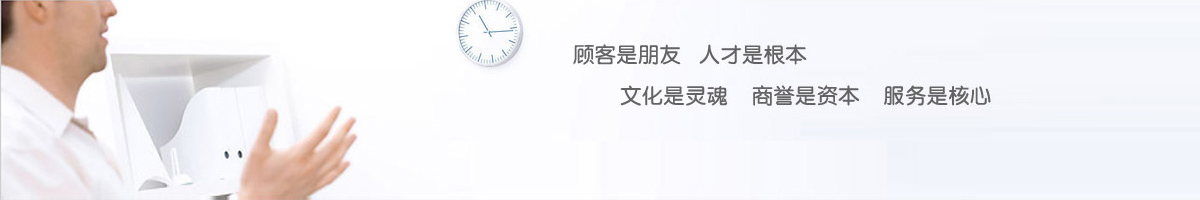 顾客是朋友　人才是根本

文化是灵魂　商誉是资本　服务是核心